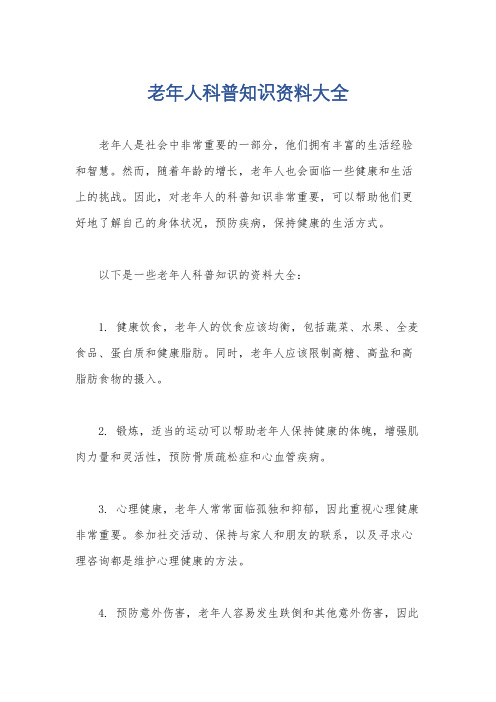 老年人科普知识资料大全

老年人是社会中非常重要的一部分，他们拥有丰富的生活经验和智慧。然而，随着年龄的增长，老年人也会面临一些健康和生活上的挑战。因此，对老年人的科普知识非常重要，可以帮助他们更好地了解自己的身体状况，预防疾病，保持健康的生活方式。

以下是一些老年人科普知识的资料大全：

1. 健康饮食，老年人的饮食应该均衡，包括蔬菜、水果、全麦食品、蛋白质和健康脂肪。同时，老年人应该限制高糖、高盐和高脂肪食物的摄入。

2. 锻炼，适当的运动可以帮助老年人保持健康的体魄，增强肌肉力量和灵活性，预防骨质疏松症和心血管疾病。

3. 心理健康，老年人常常面临孤独和抑郁，因此重视心理健康非常重要。参加社交活动、保持与家人和朋友的联系，以及寻求心理咨询都是维护心理健康的方法。

4. 预防意外伤害，老年人容易发生跌倒和其他意外伤害，因此